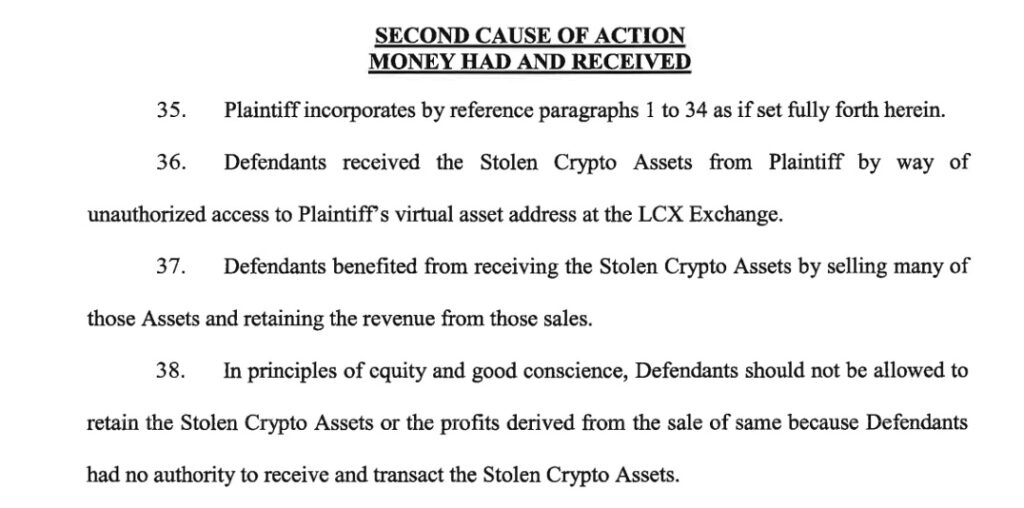 SECOND CAUSE OF ACTION
MONEY HAD AND RECEIVED

35. Plaintiff incorporates by reference paragraphs 1 to 34 as if set fully forth herein.

36. Defendants received the Stolen Crypto Assets from Plaintiff by way of unauthorized access to Plaintiff's virtual asset address at the LCX Exchange.

37. Defendants benefited from receiving the Stolen Crypto Assets by selling many of those Assets and retaining the revenue from those sales.

38. In principles of equity and good conscience, Defendants should not be allowed to retain the Stolen Crypto Assets or the profits derived from the sale of same because Defendants had no authority to receive and transact the Stolen Crypto Assets.